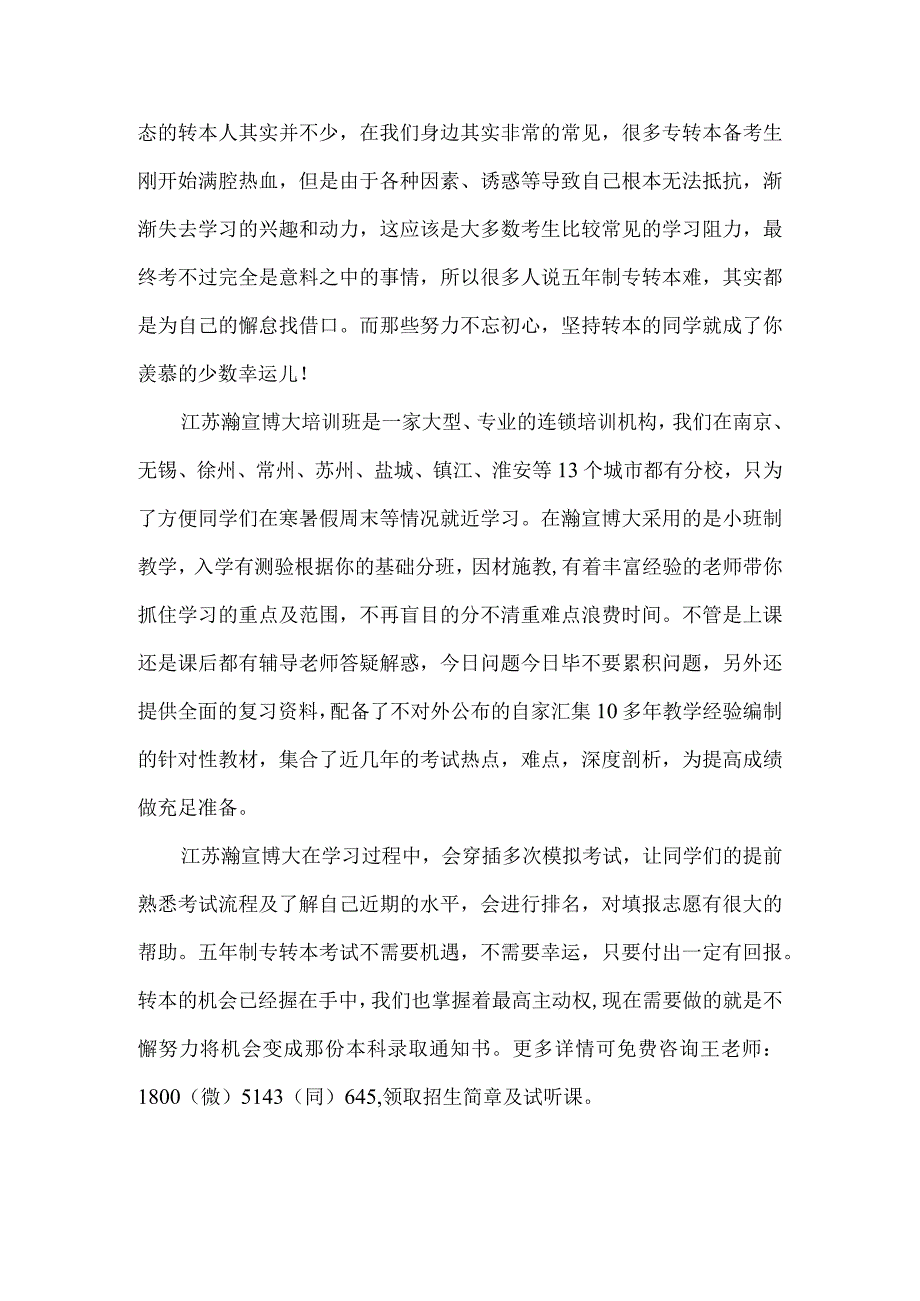 态的转本人其实并不少，在我们身边其实非常的常见，很多专转本备考生刚开始满腔热血，但是由于各种因素、诱惑等导致自己根本无法抵抗，渐渐失去学习的兴趣和动力，这应该是大多数考生比较常见的学习阻力，最终考不过完全是意料之中的事情，所以很多人说五年制专转本难，其实都是为自己的懈怠找借口。而那些努力不忘初心，坚持转本的同学就成了你羡慕的少数幸运儿！

江苏瀚宣博大培训班是一家大型、专业的连锁培训机构，我们在南京、无锡、徐州、常州、苏州、盐城、镇江、淮安等13个城市都有分校，只为了方便同学们在寒暑假周末等情况就近学习。在瀚宣博大采用的是小班制教学，入学有测验根据你的基础分班，因材施教，有着丰富经验的老师带你抓住学习的重点及范围，不再盲目的分不清重难点浪费时间。不管是上课还是课后都有辅导老师答疑解惑，今日问题今日毕不要累积问题，另外还提供全面的复习资料，配备了不对外公布的自家汇集10多年教学经验编制的针对性教材，集合了近几年的考试热点，难点，深度剖析，为提高成绩做充足准备。

江苏瀚宣博大在学习过程中，会穿插多次模拟考试，让同学们的提前熟悉考试流程及了解自己近期的水平，会进行排名，对填报志愿有很大的帮助。五年制专转本考试不需要机遇，不需要幸运，只要付出一定有回报。转本的机会已经握在手中，我们也掌握着最高主动权，现在需要做的就是不懈努力将机会变成那份本科录取通知书。更多详情可免费咨询王老师：1800（微）5143（同）645,领取招生简章及试听课。